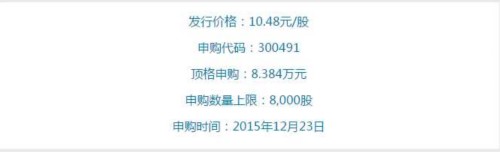 发行价格：10.48元/股

申购代码：300491

顶格申购：8.384万元

申购数量上限：8,000股

申购时间：2015年12月23日